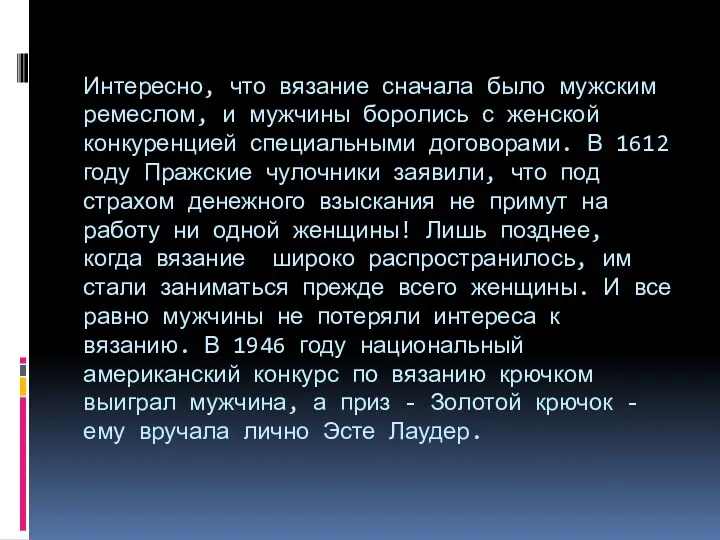 Интересно, что вязание сначала было мужским ремеслом, и мужчины боролись с женской конкуренцией специальными договорами. В 1612 году Пражские чулочники заявили, что под страхом денежного взыскания не примут на работу ни одной женщины! Лишь позднее, когда вязание широко распространилось, им стали заниматься прежде всего женщины. И все равно мужчины не потеряли интереса к вязанию. В 1946 году национальный американский конкурс по вязанию крючком выиграл мужчина, а приз - Золотой крючок - ему вручала лично Эсте Лаудер.